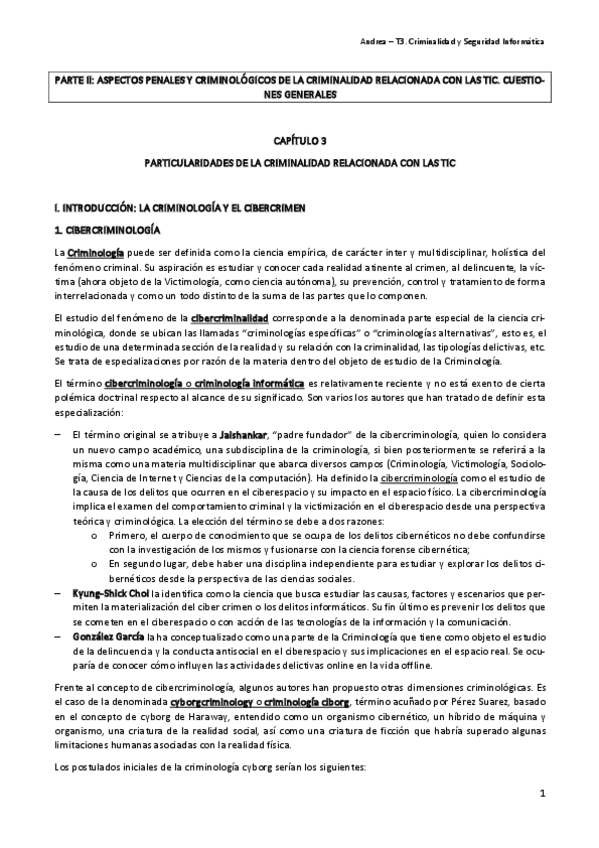 Andrea – T3. Criminalidad y Seguridad Informática

PARTE II: ASPECTOS PENALES Y CRIMINOLÓGICOS DE LA CRIMINALIDAD RELACIONADA CON LAS TIC. CUESTIONES GENERALES

CAPÍTULO 3

PARTICULARIDADES DE LA CRIMINALIDAD RELACIONADA CON LAS TIC

I. INTRODUCCIÓN: LA CRIMINOLOGÍA Y EL CIBERCRIMEN

1. CIBERCRIMINOLOGÍA

La Criminología puede ser definida como la ciencia empírica, de carácter inter y multidisciplinar, holística del fenómeno criminal. Su aspiración es estudiar y conocer cada realidad atinente al crimen, al delincuente, la víctima (ahora objeto de la Victimología, como ciencia autónoma), su prevención, control y tratamiento de forma interrelacionada y como un todo distinto de la suma de las partes que lo componen.

El estudio del fenómeno de la cibercriminalidad corresponde a la denominada parte especial de la ciencia criminológica, donde se ubican las llamadas "criminologías específicas" o "criminologías alternativas", esto es, el estudio de una determinada sección de la realidad y su relación con la criminalidad, las tipologías delictivas, etc. Se trata de especializaciones por razón de la materia dentro del objeto de estudio de la Criminología.

El término cibercriminología o criminología informática es relativamente reciente y no está exento de cierta polémica doctrinal respecto al alcance de su significado. Son varios los autores que han tratado de definir esta especialización:

– El término original se atribuye a Jaishankar, "padre fundador" de la cibercriminología, quien lo considera un nuevo campo académico, una subdisciplina de la criminología, si bien posteriormente se referirá a la misma como una materia multidisciplinar que abarca diversos campos (Criminología, Victimología, Sociología, Ciencia de Internet y Ciencias de la computación). Ha definido la cibercriminología como el estudio de la causa de los delitos que ocurren en el ciberespacio y su impacto en el espacio físico. La cibercriminología implica el examen del comportamiento criminal y la victimización en el ciberespacio desde una perspectiva teórica y criminológica. La elección del término se debe a dos razones:
  o Primero, el cuerpo de conocimiento que se ocupa de los delitos cibernéticos no debe confundirse con la investigación de los mismos y fusionarse con la ciencia forense cibernética;
  o En segundo lugar, debe haber una disciplina independiente para estudiar y explorar los delitos cibernéticos desde la perspectiva de las ciencias sociales.
– Kyung-Shick Choi la identifica como la ciencia que busca estudiar las causas, factores y escenarios que permiten la materialización del ciber crimen o los delitos informáticos. Su fin último es prevenir los delitos que se cometen en el ciberespacio o con acción de las tecnologías de la información y la comunicación.
– González García la ha conceptualizado como una parte de la Criminología que tiene como objeto el estudio de la delincuencia y la conducta antisocial en el ciberespacio y sus implicaciones en el espacio real. Se ocuparía de conocer cómo influyen las actividades delictivas online en la vida offline.

Frente al concepto de cibercriminología, algunos autores han propuesto otras dimensiones criminológicas. Es el caso de la denominada cyborgcriminology o criminología ciborg, término acuñado por Pérez Suarez, basado en el concepto de cyborg de Haraway, entendido como un organismo cibernético, un híbrido de máquina y organismo, una criatura de la realidad social, así como una criatura de ficción que habría superado algunas limitaciones humanas asociadas con la realidad física.

Los postulados iniciales de la criminología cyborg serían los siguientes:

1